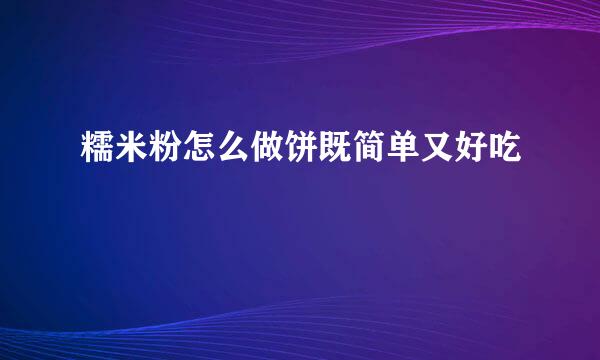 糯米粉怎么做饼既简单又好吃